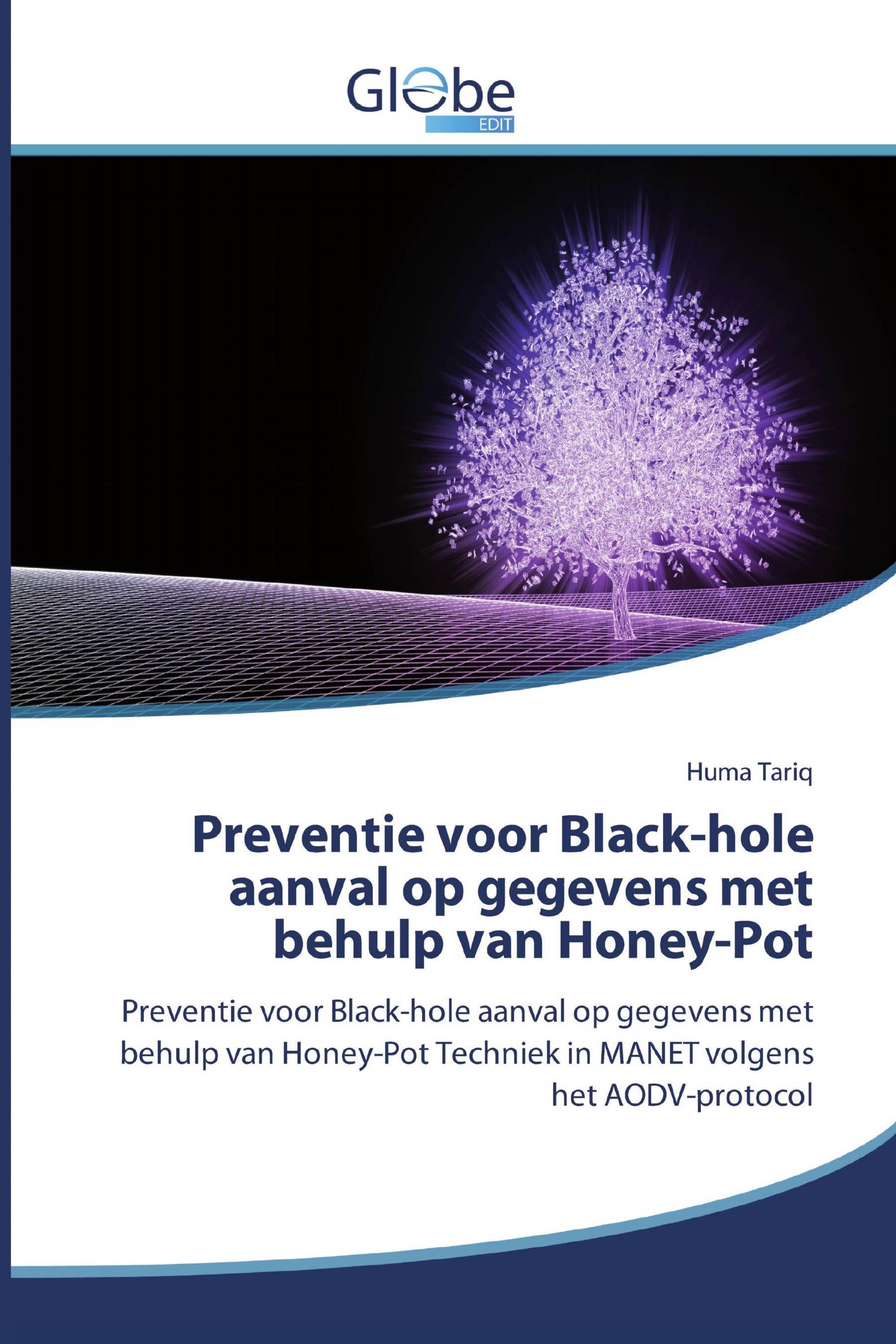 Globe
EDIT

Huma Tariq

Preventie voor Black-hole aanval op gegevens met behulp van Honey-Pot

Preventie voor Black-hole aanval op gegevens met behulp van Honey-Pot Techniek in MANET volgens het AODV-protocol